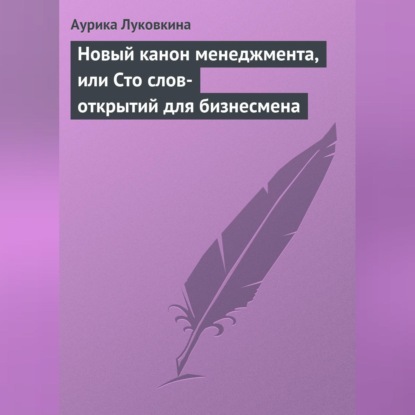 Аурика Луковкина

Новый канон менеджмента, или Сто слов-открытий для бизнесмена